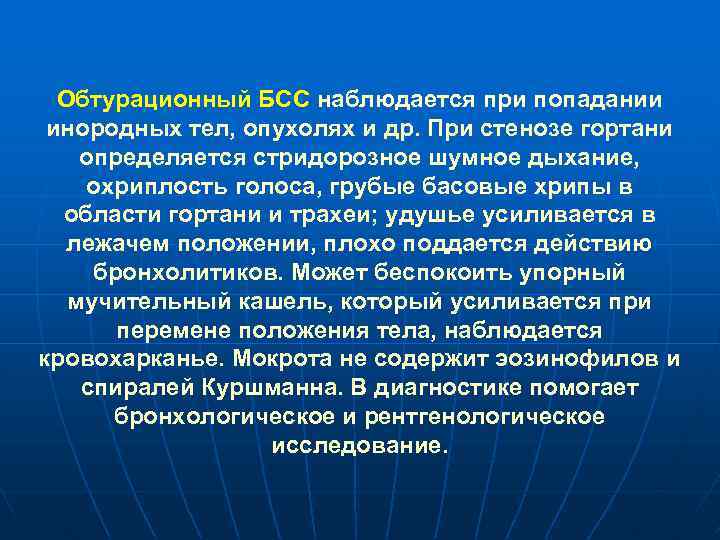 Обтурационный БСС наблюдается при попадании инородных тел, опухолях и др. При стенозе гортани определяется стридорозное шумное дыхание, охриплость голоса, грубые басовые хрипы в области гортани и трахеи; удушье усиливается в лежачем положении, плохо поддается действию бронхолитиков. Может беспокоить упорный мучительный кашель, который усиливается при перемене положения тела, наблюдается кровохарканье. Мокрота не содержит эозинофилов и спиралей Куршманна. В диагностике помогает бронхологическое и рентгенологическое исследование.